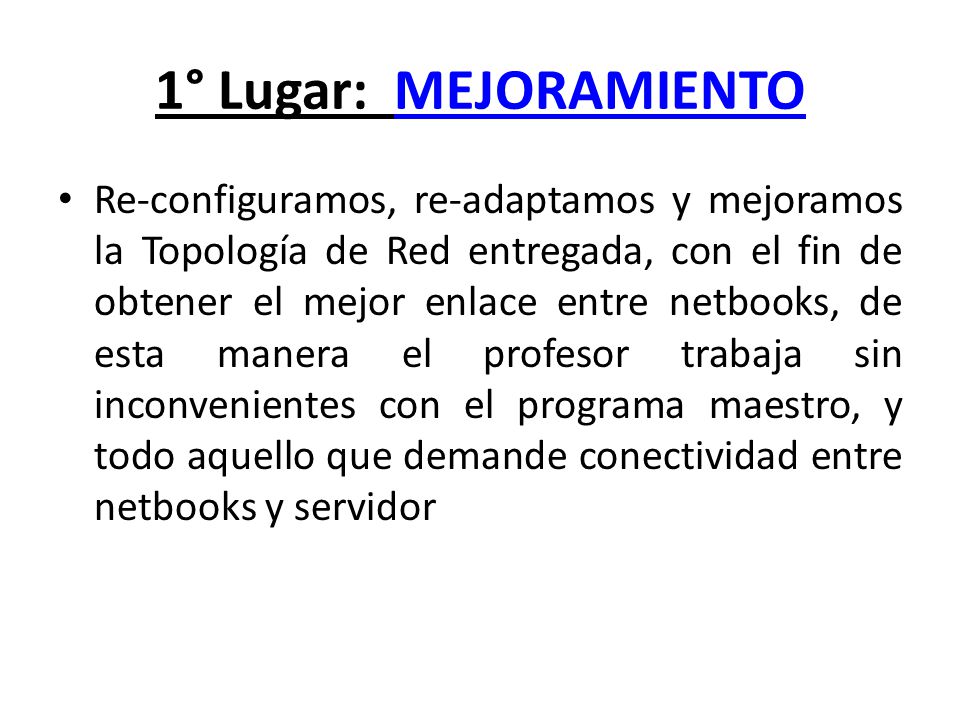 1° Lugar: MEJORAMIENTO

• Re-configuramos, re-adaptamos y mejoramos la Topología de Red entregada, con el fin de obtener el mejor enlace entre netbooks, de esta manera el profesor trabaja sin inconvenientes con el programa maestro, y todo aquello que demande conectividad entre netbooks y servidor